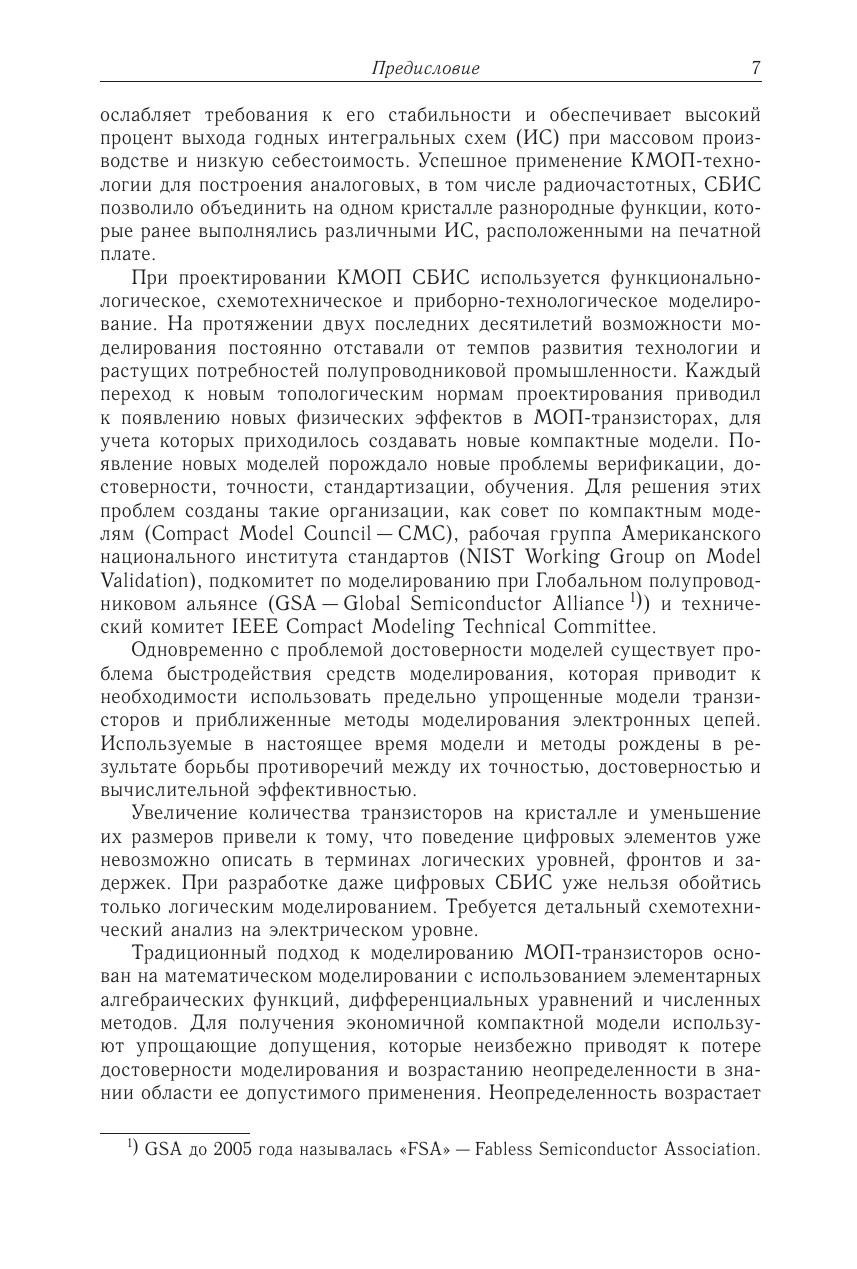 Предисловие 7

ослабляет требования к его стабильности и обеспечивает высокий процент выхода годных интегральных схем (ИС) при массовом производстве и низкую себестоимость. Успешное применение КМОП-технологии для построения аналоговых, в том числе радиочастотных, СБИС позволило объединить на одном кристалле разнородные функции, которые ранее выполнялись различными ИС, расположенными на печатной плате.

При проектировании КМОП СБИС используется функционально-логическое, схемотехническое и приборно-технологическое моделирование. На протяжении двух последних десятилетий возможности моделирования постоянно отставали от темпов развития технологии и растущих потребностей полупроводниковой промышленности. Каждый переход к новым топологическим нормам проектирования приводил к появлению новых физических эффектов в МОП-транзисторах, для учета которых приходилось создавать новые компактные модели. Появление новых моделей порождало новые проблемы верификации, достоверности, точности, стандартизации, обучения. Для решения этих проблем созданы такие организации, как совет по компактным моделям (Compact Model Council — CMC), рабочая группа Американского национального института стандартов (NIST Working Group on Model Validation), подкомитет по моделированию при Глобальном полупроводниковом альянсе (GSA — Global Semiconductor Alliance $^{1)}$) и технический комитет IEEE Compact Modeling Technical Committee.

Одновременно с проблемой достоверности моделей существует проблема быстродействия средств моделирования, которая приводит к необходимости использовать предельно упрощенные модели транзисторов и приближенные методы моделирования электронных цепей. Используемые в настоящее время модели и методы рождены в результате борьбы противоречий между их точностью, достоверностью и вычислительной эффективностью.

Увеличение количества транзисторов на кристалле и уменьшение их размеров привели к тому, что поведение цифровых элементов уже невозможно описать в терминах логических уровней, фронтов и задержек. При разработке даже цифровых СБИС уже нельзя обойтись только логическим моделированием. Требуется детальный схемотехнический анализ на электрическом уровне.

Традиционный подход к моделированию МОП-транзисторов основан на математическом моделировании с использованием элементарных алгебраических функций, дифференциальных уравнений и численных методов. Для получения экономичной компактной модели используют упрощающие допущения, которые неизбежно приводят к потере достоверности моделирования и возрастанию неопределенности в знании области ее допустимого применения. Неопределенность возрастает

$^{1)}$ GSA до 2005 года называлась «FSA» — Fabless Semiconductor Association.